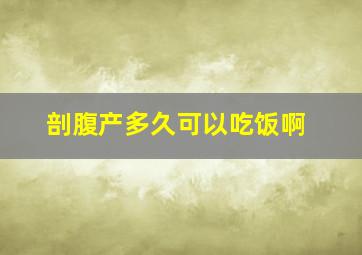 剖腹产多久可以吃饭啊